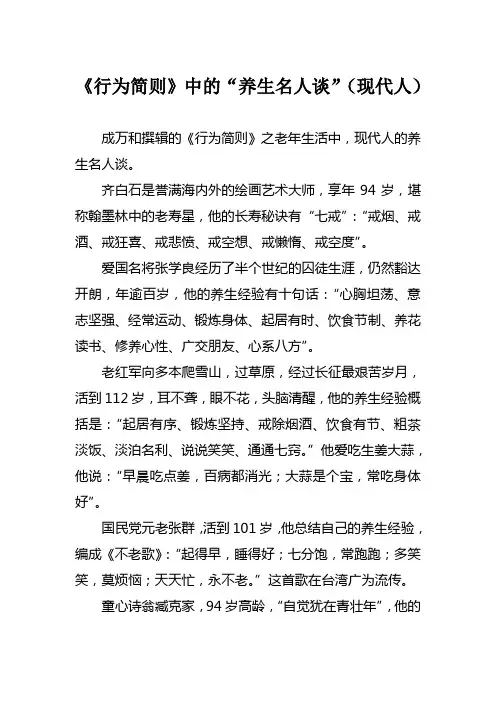 《行为简则》中的“养生名人谈”（现代人）

成万和撰辑的《行为简则》之老年生活中，现代人的养生名人谈。

齐白石是誉满海内外的绘画艺术大师，享年 94 岁，堪称翰墨林中的老寿星，他的长寿秘诀有“七戒”：“戒烟、戒酒、戒狂喜、戒悲愤、戒空想、戒懒惰、戒空度”。

爱国名将张学良经历了半个世纪的囚徒生涯，仍然豁达开朗，年逾百岁，他的养生经验有十句话：“心胸坦荡、意志坚强、经常运动、锻炼身体、起居有时、饮食节制、养花读书、修养心性、广交朋友、心系八方”。

老红军向多本爬雪山，过草原，经过长征最艰苦岁月，活到 112 岁，耳不聋，眼不花，头脑清醒，他的养生经验概括是：“起居有序、锻炼坚持、戒除烟酒、饮食有节、粗茶淡饭、淡泊名利、说说笑笑、通通七窍。”他爱吃生姜大蒜，他说：“早晨吃点姜，百病都消光；大蒜是个宝，常吃身体好”。

国民党元老张群，活到 101 岁，他总结自己的养生经验，编成《不老歌》：“起得早，睡得好；七分饱，常跑跑；多笑笑，莫烦恼；天天忙，永不老。”这首歌在台湾广为流传。

童心诗翁臧克家，94 岁高龄，“自觉犹在青壮年”，他的